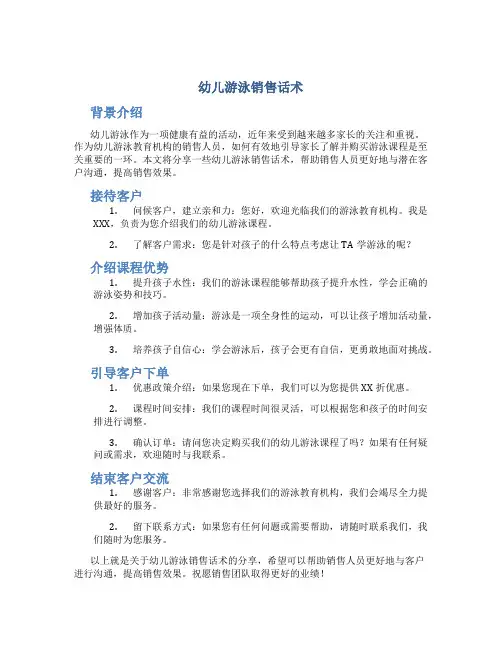 幼儿游泳销售话术

背景介绍

幼儿游泳作为一项健康有益的活动，近年来受到越来越多家长的关注和重视。作为幼儿游泳教育机构的销售人员，如何有效地引导家长了解并购买游泳课程是至关重要的一环。本文将分享一些幼儿游泳销售话术，帮助销售人员更好地与潜在客户沟通，提高销售效果。

接待客户

1. 问候客户，建立亲和力：您好，欢迎光临我们的游泳教育机构。我是XXX，负责为您介绍我们的幼儿游泳课程。

2. 了解客户需求：您是针对孩子的什么特点考虑让TA学游泳的呢？

介绍课程优势

1. 提升孩子水性：我们的游泳课程能够帮助孩子提升水性，学会正确的游泳姿势和技巧。

2. 增加孩子活动量：游泳是一项全身性的运动，可以让孩子增加活动量，增强体质。

3. 培养孩子自信心：学会游泳后，孩子会更有自信，更勇敢地面对挑战。

引导客户下单

1. 优惠政策介绍：如果您现在下单，我们可以为您提供XX折优惠。

2. 课程时间安排：我们的课程时间很灵活，可以根据您和孩子的时间安排进行调整。

3. 确认订单：请问您决定购买我们的幼儿游泳课程了吗？如果有任何疑问或需求，欢迎随时与我联系。

结束客户交流

1. 感谢客户：非常感谢您选择我们的游泳教育机构，我们会竭尽全力提供最好的服务。

2. 留下联系方式：如果您有任何问题或需要帮助，请随时联系我们，我们随时为您服务。

以上就是关于幼儿游泳销售话术的分享，希望可以帮助销售人员更好地与客户进行沟通，提高销售效果。祝愿销售团队取得更好的业绩！